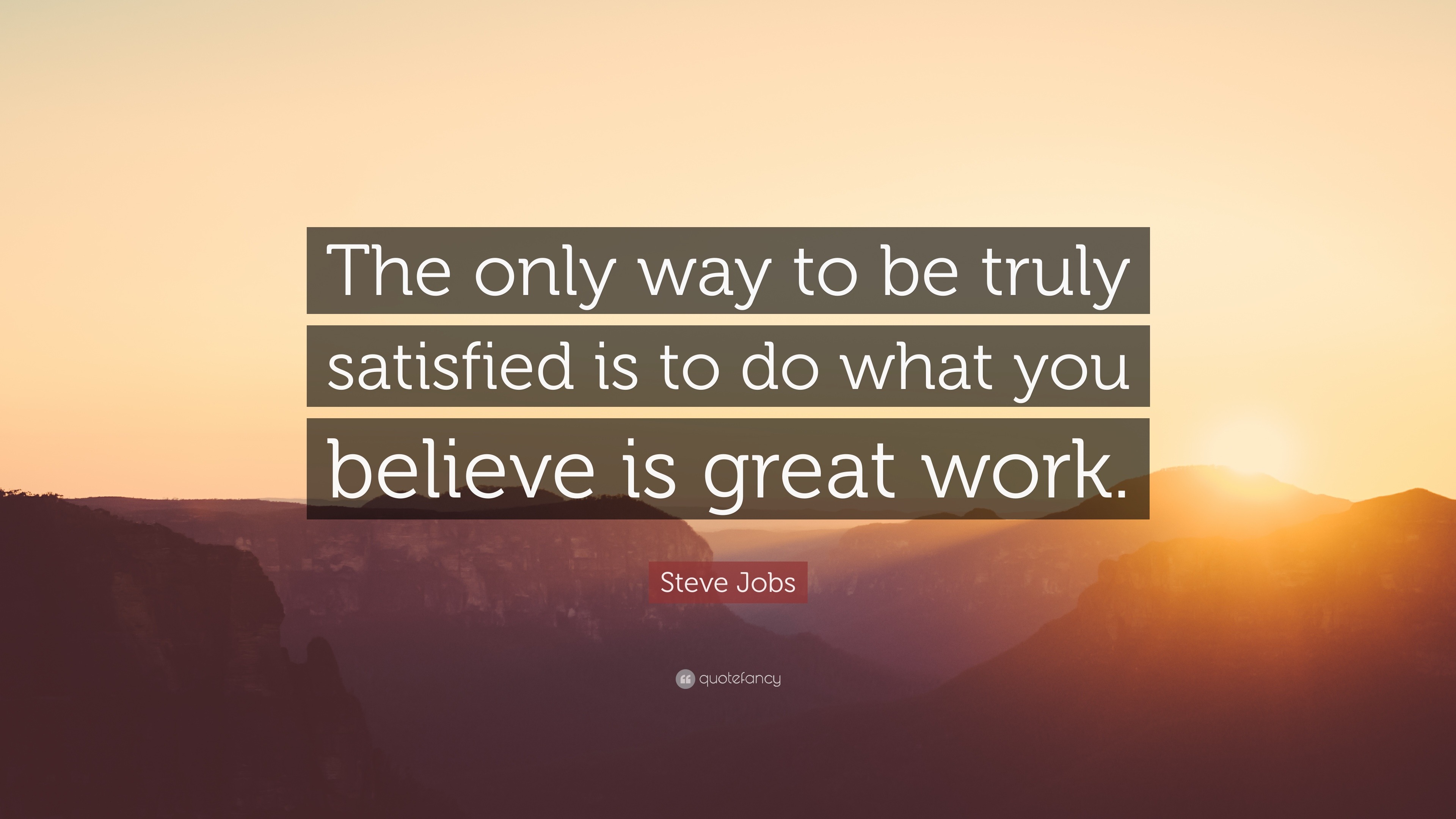 The only way to be truly satisfied is to do what you believe is great work.

Steve Jobs

quotefancy